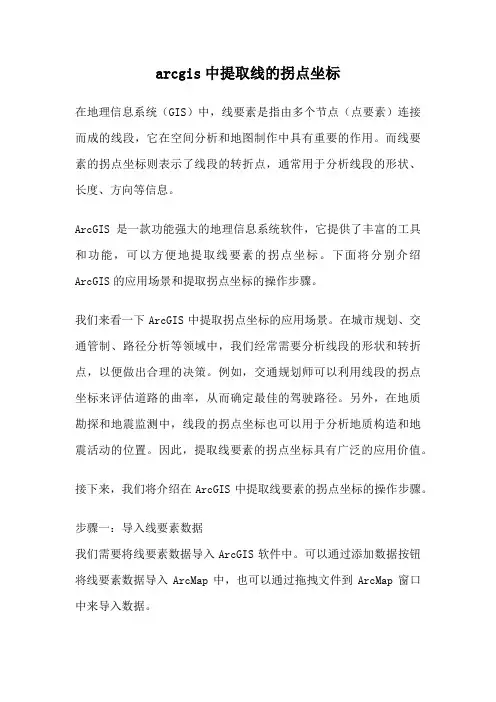 arcgis 中提取线的拐点坐标

在地理信息系统（GIS）中，线要素是指由多个节点（点要素）连接而成的线段，它在空间分析和地图制作中具有重要的作用。而线要素的拐点坐标则表示了线段的转折点，通常用于分析线段的形状、长度、方向等信息。

ArcGIS 是一款功能强大的地理信息系统软件，它提供了丰富的工具和功能，可以方便地提取线要素的拐点坐标。下面将分别介绍 ArcGIS 的应用场景和提取拐点坐标的操作步骤。

我们来看一下 ArcGIS 中提取拐点坐标的应用场景。在城市规划、交通管制、路径分析等领域中，我们经常需要分析线段的形状和转折点，以便做出合理的决策。例如，交通规划师可以利用线段的拐点坐标来评估道路的曲率，从而确定最佳的驾驶路径。另外，在地质勘探和地震监测中，线段的拐点坐标也可以用于分析地质构造和地震活动的位置。因此，提取线要素的拐点坐标具有广泛的应用价值。

接下来，我们将介绍在 ArcGIS 中提取线要素的拐点坐标的操作步骤。

步骤一：导入线要素数据
我们需要将线要素数据导入 ArcGIS 软件中。可以通过添加数据按钮将线要素数据导入 ArcMap 中，也可以通过拖拽文件到 ArcMap 窗口中来导入数据。